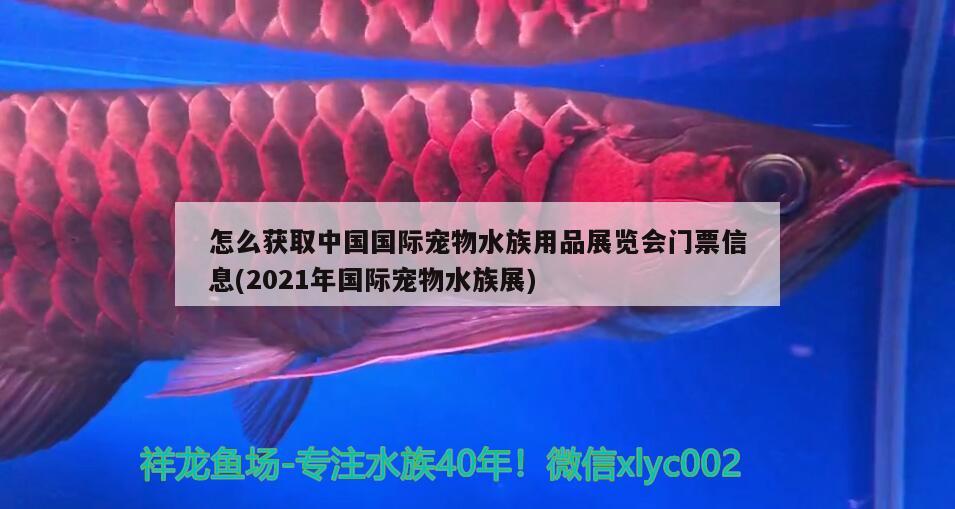 怎么获取中国国际宠物水族用品展览会门票信息(2021年国际宠物水族展)

祥龙鱼场-专注水族40年！微信xlyc002